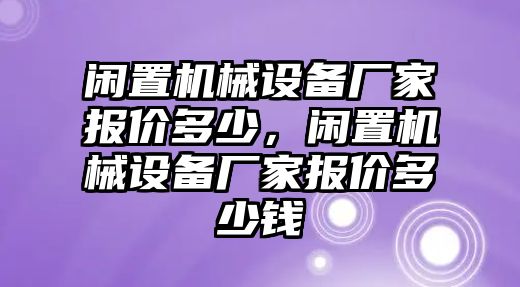 闲置机械设备厂家报价多少，闲置机械设备厂家报价多少钱